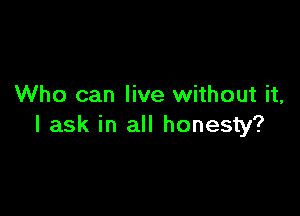 Who can live without it,
I ask in all honesty?